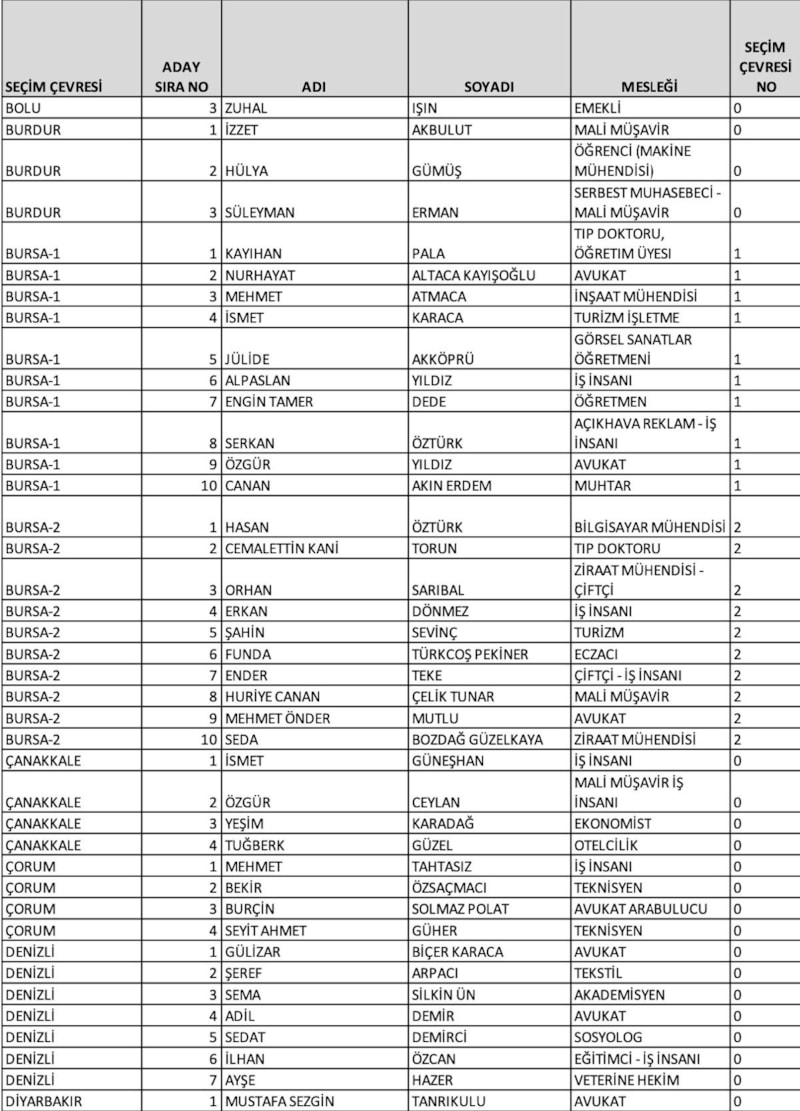 | SEÇİM ÇEVRESİ | ADAY SIRA NO | ADI | SOYADI | MESLEĞİ | SEÇİM ÇEVRESİ NO |
|---|---|---|---|---|---|
| BOLU | 3 | ZUHAL | IŞIN | EMEKLİ | 0 |
| BURDUR | 1 | İZZET | AKBULUT | MALİ MÜŞAVİR | 0 |
| BURDUR | 2 | HÜLYA | GÜMÜŞ | ÖĞRENCİ (MAKİNE MÜHENDİSİ) | 0 |
| BURDUR | 3 | SÜLEYMAN | ERMAN | SERBEST MUHASEBECİ - MALİ MÜŞAVİR | 0 |
| BURSA-1 | 1 | KAYIHAN | PALA | TIP DOKTORU, ÖĞRETİM ÜYESİ | 1 |
| BURSA-1 | 2 | NURHAYAT | ALTACA KAYIŞOĞLU | AVUKAT | 1 |
| BURSA-1 | 3 | MEHMET | ATMACA | İNŞAAT MÜHENDİSİ | 1 |
| BURSA-1 | 4 | İSMET | KARACA | TURİZM İŞLETME | 1 |
| BURSA-1 | 5 | JÜLİDE | AKKÖPRÜ | GÖRSEL SANATLAR ÖĞRETMENİ | 1 |
| BURSA-1 | 6 | ALPASLAN | YILDIZ | İŞ İNSANI | 1 |
| BURSA-1 | 7 | ENGİN TAMER | DEDE | ÖĞRETMEN | 1 |
| BURSA-1 | 8 | SERKAN | ÖZTÜRK | AÇIKHAVA REKLAM - İŞ İNSANI | 1 |
| BURSA-1 | 9 | ÖZGÜR | YILDIZ | AVUKAT | 1 |
| BURSA-1 | 10 | CANAN | AKIN ERDEM | MUHTAR | 1 |
| BURSA-2 | 1 | HASAN | ÖZTÜRK | BİLGİSAYAR MÜHENDİSİ | 2 |
| BURSA-2 | 2 | CEMALETTİN KANİ | TORUN | TIP DOKTORU | 2 |
| BURSA-2 | 3 | ORHAN | SARIBAL | ZİRAAT MÜHENDİSİ - ÇİFTÇİ | 2 |
| BURSA-2 | 4 | ERKAN | DÖNMEZ | İŞ İNSANI | 2 |
| BURSA-2 | 5 | ŞAHİN | SEVİNÇ | TURİZM | 2 |
| BURSA-2 | 6 | FUNDA | TÜRKCOŞ PEKİNER | ECZACI | 2 |
| BURSA-2 | 7 | ENDER | TEKE | ÇİFTÇİ - İŞ İNSANI | 2 |
| BURSA-2 | 8 | HURİYE CANAN | ÇELİK TUNAR | MALİ MÜŞAVİR | 2 |
| BURSA-2 | 9 | MEHMET ÖNDER | MUTLU | AVUKAT | 2 |
| BURSA-2 | 10 | SEDA | BOZDAĞ GÜZELKAYA | ZİRAAT MÜHENDİSİ | 2 |
| ÇANAKKALE | 1 | İSMET | GÜNEŞHAN | İŞ İNSANI | 0 |
| ÇANAKKALE | 2 | ÖZGÜR | CEYLAN | MALİ MÜŞAVİR İŞ İNSANI | 0 |
| ÇANAKKALE | 3 | YEŞİM | KARADAĞ | EKONOMİST | 0 |
| ÇANAKKALE | 4 | TUĞBERK | GÜZEL | OTELCİLİK | 0 |
| ÇORUM | 1 | MEHMET | TAHTASIZ | İŞ İNSANI | 0 |
| ÇORUM | 2 | BEKİR | ÖZSAÇMACI | TEKNİSYEN | 0 |
| ÇORUM | 3 | BURÇİN | SOLMAZ POLAT | AVUKAT ARABULUCU | 0 |
| ÇORUM | 4 | SEYİT AHMET | GÜHER | TEKNİSYEN | 0 |
| DENİZLİ | 1 | GÜLİZAR | BİÇER KARACA | AVUKAT | 0 |
| DENİZLİ | 2 | ŞEREF | ARPACI | TEKSTİL | 0 |
| DENİZLİ | 3 | SEMA | SİLKİN ÜN | AKADEMİSYEN | 0 |
| DENİZLİ | 4 | ADİL | DEMİR | AVUKAT | 0 |
| DENİZLİ | 5 | SEDAT | DEMİRCİ | SOSYOLOG | 0 |
| DENİZLİ | 6 | İLHAN | ÖZCAN | EĞİTİMCİ - İŞ İNSANI | 0 |
| DENİZLİ | 7 | AYŞE | HAZER | VETERİNE HEKİM | 0 |
| DİYARBAKIR | 1 | MUSTAFA SEZGİN | TANRIKULU | AVUKAT | 0 |